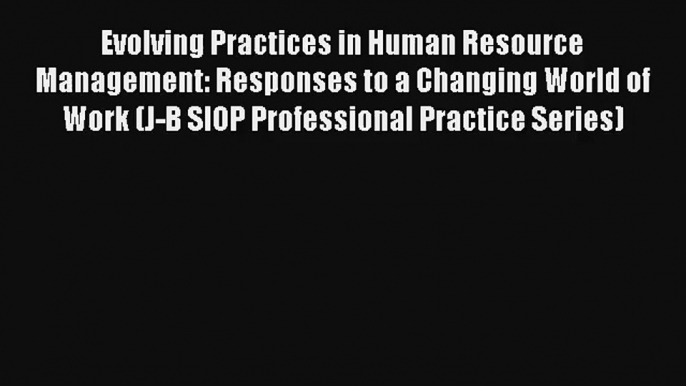 Evolving Practices in Human Resource Management: Responses to a Changing World of Work (J-B SIOP Professional Practice Series)